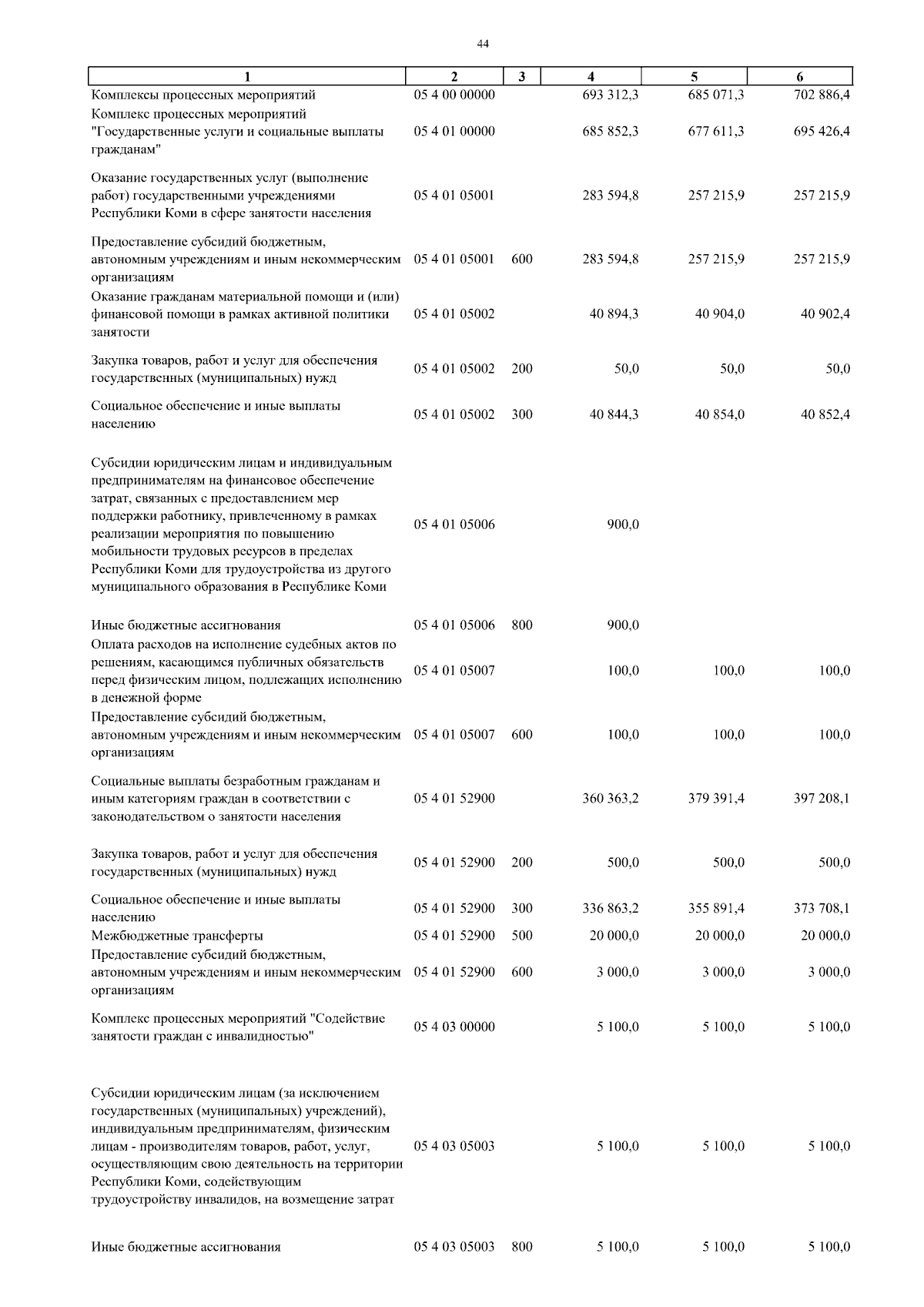 44

| 1 | 2 | 3 | 4 | 5 | 6 |
|---|---|---|---|---|---|
| Комплексы процессных мероприятий | 05 4 00 00000 | | 693 312,3 | 685 071,3 | 702 886,4 |
| Комплекс процессных мероприятий "Государственные услуги и социальные выплаты гражданам" | 05 4 01 00000 | | 685 852,3 | 677 611,3 | 695 426,4 |
| Оказание государственных услуг (выполнение работ) государственными учреждениями Республики Коми в сфере занятости населения | 05 4 01 05001 | | 283 594,8 | 257 215,9 | 257 215,9 |
| Предоставление субсидий бюджетным, автономным учреждениям и иным некоммерческим организациям | 05 4 01 05001 | 600 | 283 594,8 | 257 215,9 | 257 215,9 |
| Оказание гражданам материальной помощи и (или) финансовой помощи в рамках активной политики занятости | 05 4 01 05002 | | 40 894,3 | 40 904,0 | 40 902,4 |
| Закупка товаров, работ и услуг для обеспечения государственных (муниципальных) нужд | 05 4 01 05002 | 200 | 50,0 | 50,0 | 50,0 |
| Социальное обеспечение и иные выплаты населению | 05 4 01 05002 | 300 | 40 844,3 | 40 854,0 | 40 852,4 |
| Субсидии юридическим лицам и индивидуальным предпринимателям на финансовое обеспечение затрат, связанных с предоставлением мер поддержки работнику, привлеченному в рамках реализации мероприятия по повышению мобильности трудовых ресурсов в пределах Республики Коми для трудоустройства из другого муниципального образования в Республике Коми | 05 4 01 05006 | | 900,0 | | |
| Иные бюджетные ассигнования | 05 4 01 05006 | 800 | 900,0 | | |
| Оплата расходов на исполнение судебных актов по решениям, касающимся публичных обязательств перед физическим лицом, подлежащих исполнению в денежной форме | 05 4 01 05007 | | 100,0 | 100,0 | 100,0 |
| Предоставление субсидий бюджетным, автономным учреждениям и иным некоммерческим организациям | 05 4 01 05007 | 600 | 100,0 | 100,0 | 100,0 |
| Социальные выплаты безработным гражданам и иным категориям граждан в соответствии с законодательством о занятости населения | 05 4 01 52900 | | 360 363,2 | 379 391,4 | 397 208,1 |
| Закупка товаров, работ и услуг для обеспечения государственных (муниципальных) нужд | 05 4 01 52900 | 200 | 500,0 | 500,0 | 500,0 |
| Социальное обеспечение и иные выплаты населению | 05 4 01 52900 | 300 | 336 863,2 | 355 891,4 | 373 708,1 |
| Межбюджетные трансферты | 05 4 01 52900 | 500 | 20 000,0 | 20 000,0 | 20 000,0 |
| Предоставление субсидий бюджетным, автономным учреждениям и иным некоммерческим организациям | 05 4 01 52900 | 600 | 3 000,0 | 3 000,0 | 3 000,0 |
| Комплекс процессных мероприятий "Содействие занятости граждан с инвалидностью" | 05 4 03 00000 | | 5 100,0 | 5 100,0 | 5 100,0 |
| Субсидии юридическим лицам (за исключением государственных (муниципальных) учреждений), индивидуальным предпринимателям, физическим лицам - производителям товаров, работ, услуг, осуществляющим свою деятельность на территории Республики Коми, содействующим трудоустройству инвалидов, на возмещение затрат | 05 4 03 05003 | | 5 100,0 | 5 100,0 | 5 100,0 |
| Иные бюджетные ассигнования | 05 4 03 05003 | 800 | 5 100,0 | 5 100,0 | 5 100,0 |